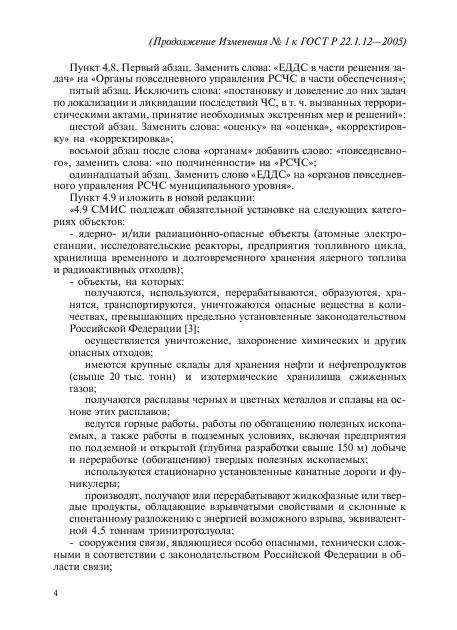 (Продолжение Изменения № 1 к ГОСТ Р 22.1.12—2005)

Пункт 4.8. Первый абзац. Заменить слова: «ЕДДС в части решения задач» на «Органы повседневного управления РСЧС в части обеспечения»;

пятый абзац. Исключить слова: «постановку и доведение до них задач по локализации и ликвидации последствий ЧС, в т. ч. вызванных террористическими актами, принятие необходимых экстренных мер и решений»;

шестой абзац. Заменить слова: «оценку» на «оценка», «корректировку» на «корректировка»;

восьмой абзац после слова «органам» добавить слово: «повседневного», заменить слова: «по подчиненности» на «РСЧС»;

одиннадцатый абзац. Заменить слово «ЕДДС» на «органов повседневного управления РСЧС муниципального уровня».

Пункт 4.9 изложить в новой редакции:

«4.9 СМИС подлежат обязательной установке на следующих категориях объектов:

- ядерно- и/или радиационно-опасные объекты (атомные электростанции, исследовательские реакторы, предприятия топливного цикла, хранилища временного и долговременного хранения ядерного топлива и радиоактивных отходов);

- объекты, на которых:

получаются, используются, перерабатываются, образуются, хранятся, транспортируются, уничтожаются опасные вещества в количествах, превышающих предельно установленные законодательством Российской Федерации [3];

осуществляется уничтожение, захоронение химических и других опасных отходов;

имеются крупные склады для хранения нефти и нефтепродуктов (свыше 20 тыс. тонн) и изотермические хранилища сжиженных газов;

получаются расплавы черных и цветных металлов и сплавы на основе этих расплавов;

ведутся горные работы, работы по обогащению полезных ископаемых, а также работы в подземных условиях, включая предприятия по подземной и открытой (глубина разработки свыше 150 м) добыче и переработке (обогащению) твердых полезных ископаемых;

используются стационарно установленные канатные дороги и фуникулеры;

производят, получают или перерабатывают жидкофазные или твердые продукты, обладающие взрывчатыми свойствами и склонные к спонтанному разложению с энергией возможного взрыва, эквивалентной 4,5 тоннам тринитротолуола;

- сооружения связи, являющиеся особо опасными, технически сложными в соответствии с законодательством Российской Федерации в области связи;

4